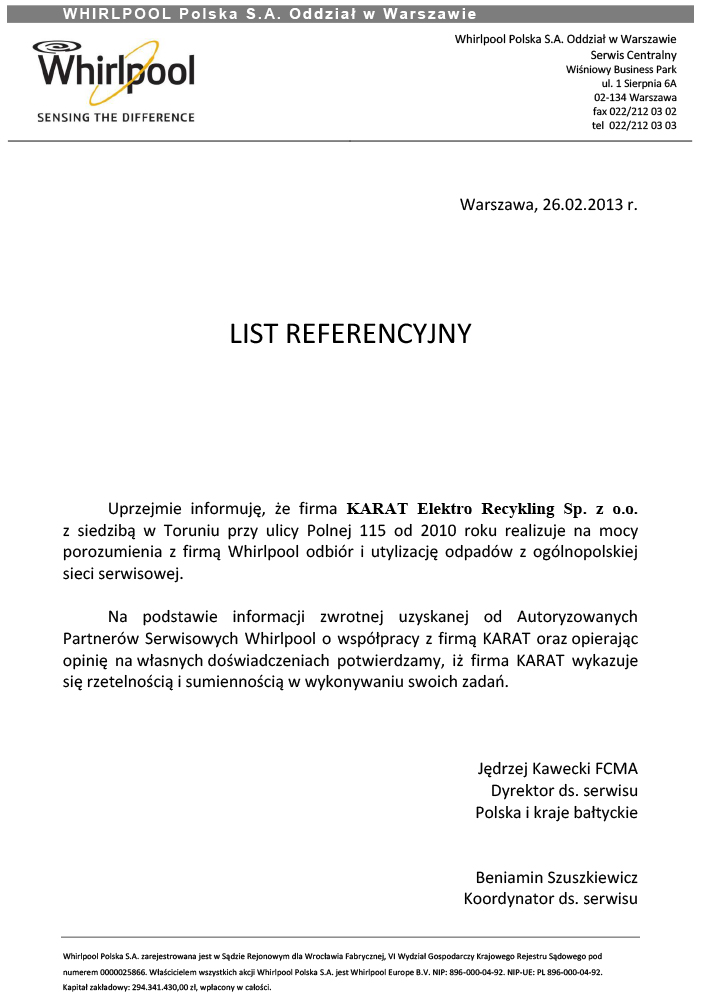 WHIRLPOOL Polska S.A. Oddział w Warszawie

Whirlpool
SENSING THE DIFFERENCE

Whirlpool Polska S.A. Oddział w Warszawie
Serwis Centralny
Wiśniowy Business Park
ul. 1 Sierpnia 6A
02-134 Warszawa
fax 022/212 03 02
tel 022/212 03 03

Warszawa, 26.02.2013 r.

LIST REFERENCYJNY

Uprzejmie informuję, że firma KARAT Elektro Recykling Sp. z o.o. z siedzibą w Toruniu przy ulicy Polnej 115 od 2010 roku realizuje na mocy porozumienia z firmą Whirlpool odbiór i utylizację odpadów z ogólnopolskiej sieci serwisowej.

Na podstawie informacji zwrotnej uzyskanej od Autoryzowanych Partnerów Serwisowych Whirlpool o współpracy z firmą KARAT oraz opierając opinię na własnych doświadczeniach potwierdzamy, iż firma KARAT wykazuje się rzetelnością i sumiennością w wykonywaniu swoich zadań.

Jędrzej Kawecki FCMA
Dyrektor ds. serwisu
Polska i kraje bałtyckie

Beniamin Szuszkiewicz
Koordynator ds. serwisu

Whirlpool Polska S.A. zarejestrowana jest w Sądzie Rejonowym dla Wrocławia Fabrycznej, VI Wydział Gospodarczy Krajowego Rejestru Sądowego pod numerem 0000025866. Właścicielem wszystkich akcji Whirlpool Polska S.A. jest Whirlpool Europe B.V. NIP: 896-000-04-92. NIP-UE: PL 896-000-04-92. Kapitał zakładowy: 294.341.430,00 zł, wpłacony w całości.